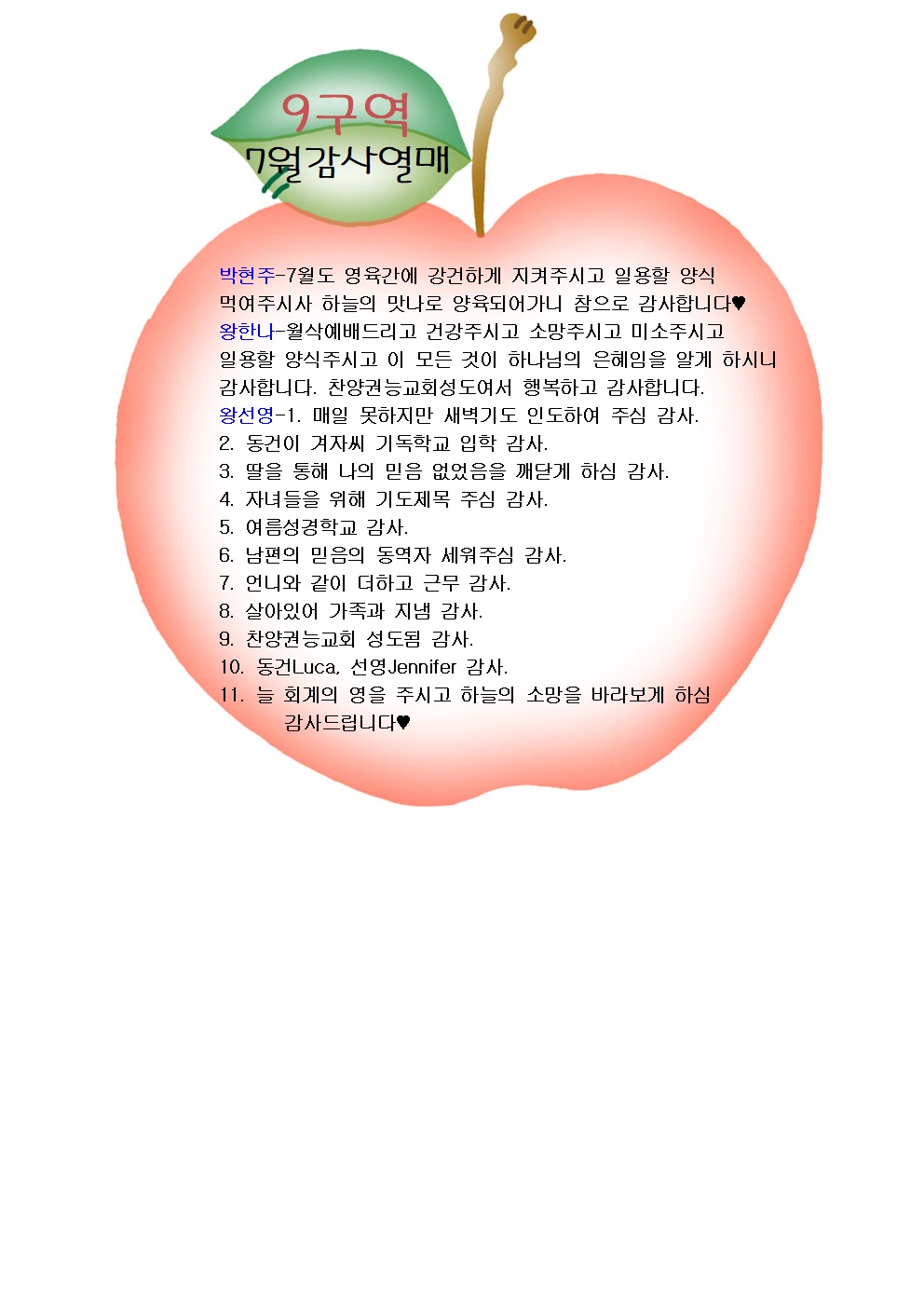 9구역
7월감사열매

박현주-7월도 영육간에 강건하게 지켜주시고 일용할 양식 먹여주시사 하늘의 맛나로 양육되어가니 참으로 감사합니다♥

왕한나-월삭예배드리고 건강주시고 소망주시고 미소주시고 일용할 양식주시고 이 모든 것이 하나님의 은혜임을 알게 하시니 감사합니다. 찬양권능교회성도여서 행복하고 감사합니다.

왕선영-1. 매일 못하지만 새벽기도 인도하여 주심 감사.
2. 동건이 겨자씨 기독학교 입학 감사.
3. 딸을 통해 나의 믿음 없었음을 깨닫게 하심 감사.
4. 자녀들을 위해 기도제목 주심 감사.
5. 여름성경학교 감사.
6. 남편의 믿음의 동역자 세워주심 감사.
7. 언니와 같이 더하고 근무 감사.
8. 살아있어 가족과 지냄 감사.
9. 찬양권능교회 성도됨 감사.
10. 동건Luca, 선영Jennifer 감사.
11. 늘 회계의 영을 주시고 하늘의 소망을 바라보게 하심 감사드립니다♥